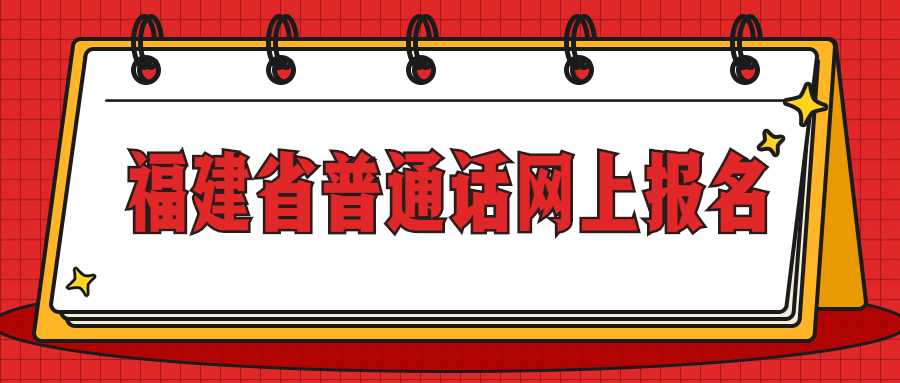 福建省普通话网上报名